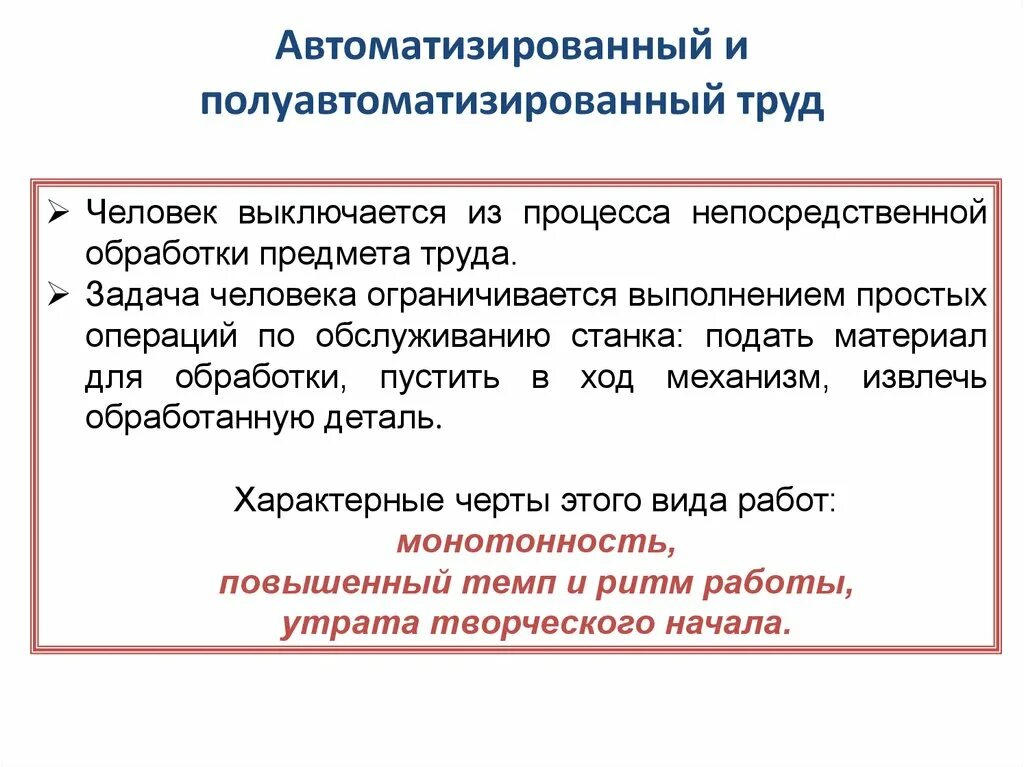 Автоматизированный и полуавтоматизированный труд

➢ Человек выключается из процесса непосредственной обработки предмета труда.
➢ Задача человека ограничивается выполнением простых операций по обслуживанию станка: подать материал для обработки, пустить в ход механизм, извлечь обработанную деталь.

Характерные черты этого вида работ:
монотонность,
повышенный темп и ритм работы,
утрата творческого начала.